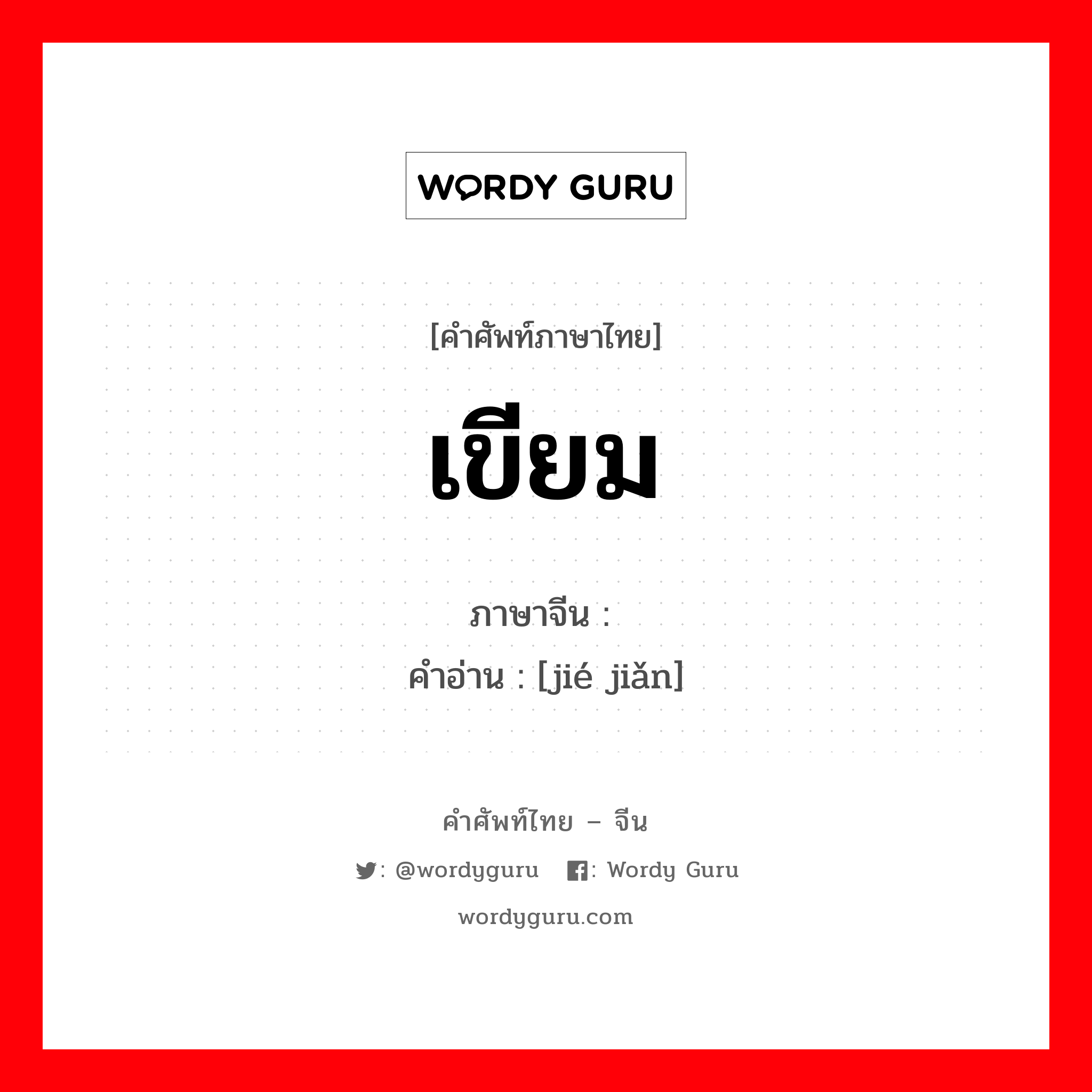 WORDY GURU

[คำศัพท์ภาษาไทย]

เขียม

ภาษาจีน :
คำอ่าน : [jié jiǎn]

คำศัพท์ไทย – จีน

: @wordyguru : Wordy Guru

wordyguru.com